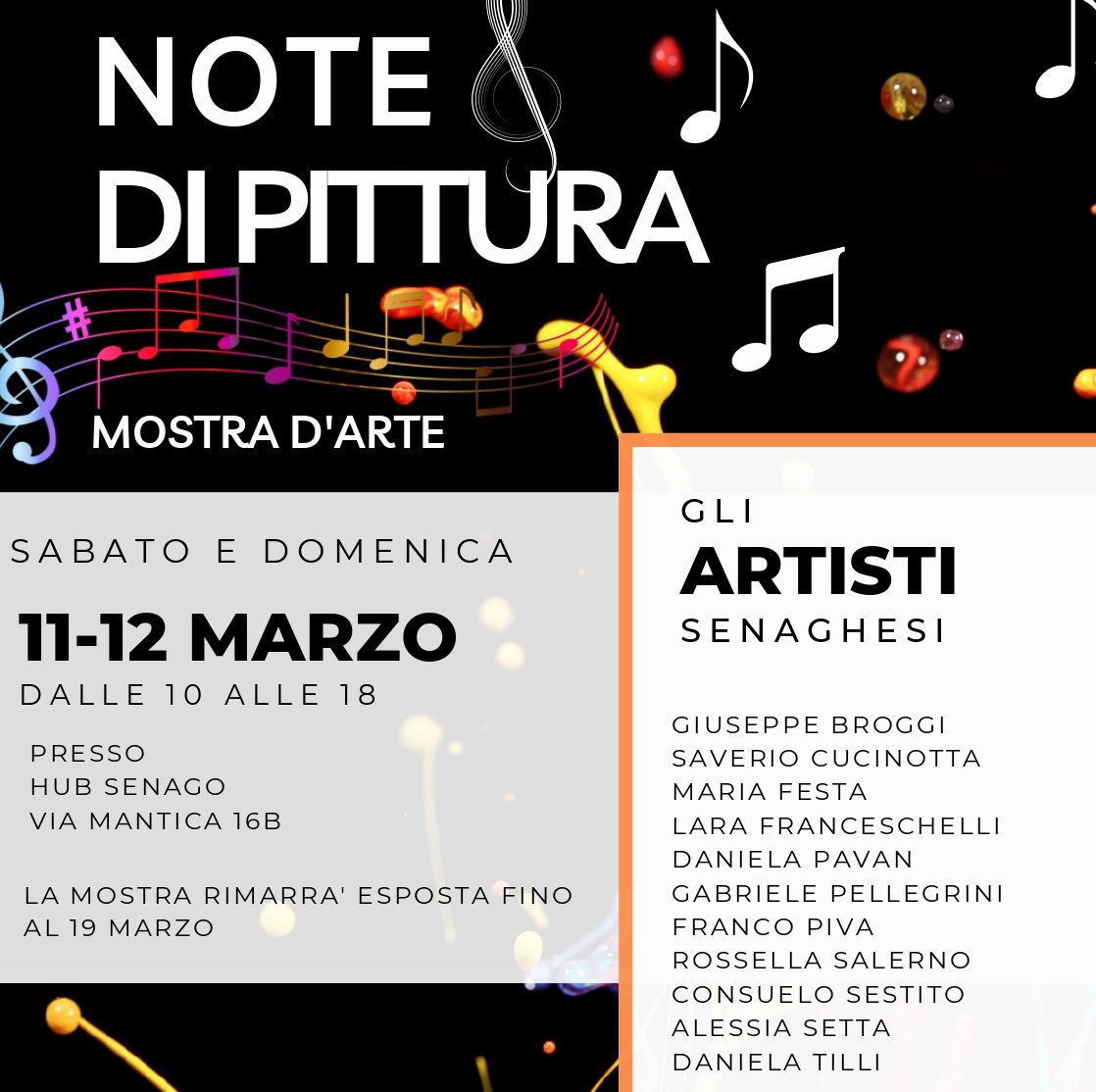 NOTE
DI PITTURA

MOSTRA D'ARTE

SABATO E DOMENICA

11-12 MARZO
DALLE 10 ALLE 18

PRESSO
HUB SENAGO
VIA MANTICA 16B

LA MOSTRA RIMARRA' ESPOSTA FINO AL 19 MARZO

GLI
ARTISTI
SENAGHESI

GIUSEPPE BROGGI
SAVERIO CUCINOTTA
MARIA FESTA
LARA FRANCESCHELLI
DANIELA PAVAN
GABRIELE PELLEGRINI
FRANCO PIVA
ROSSELLA SALERNO
CONSUELO SESTITO
ALESSIA SETTA
DANIELA TILLI